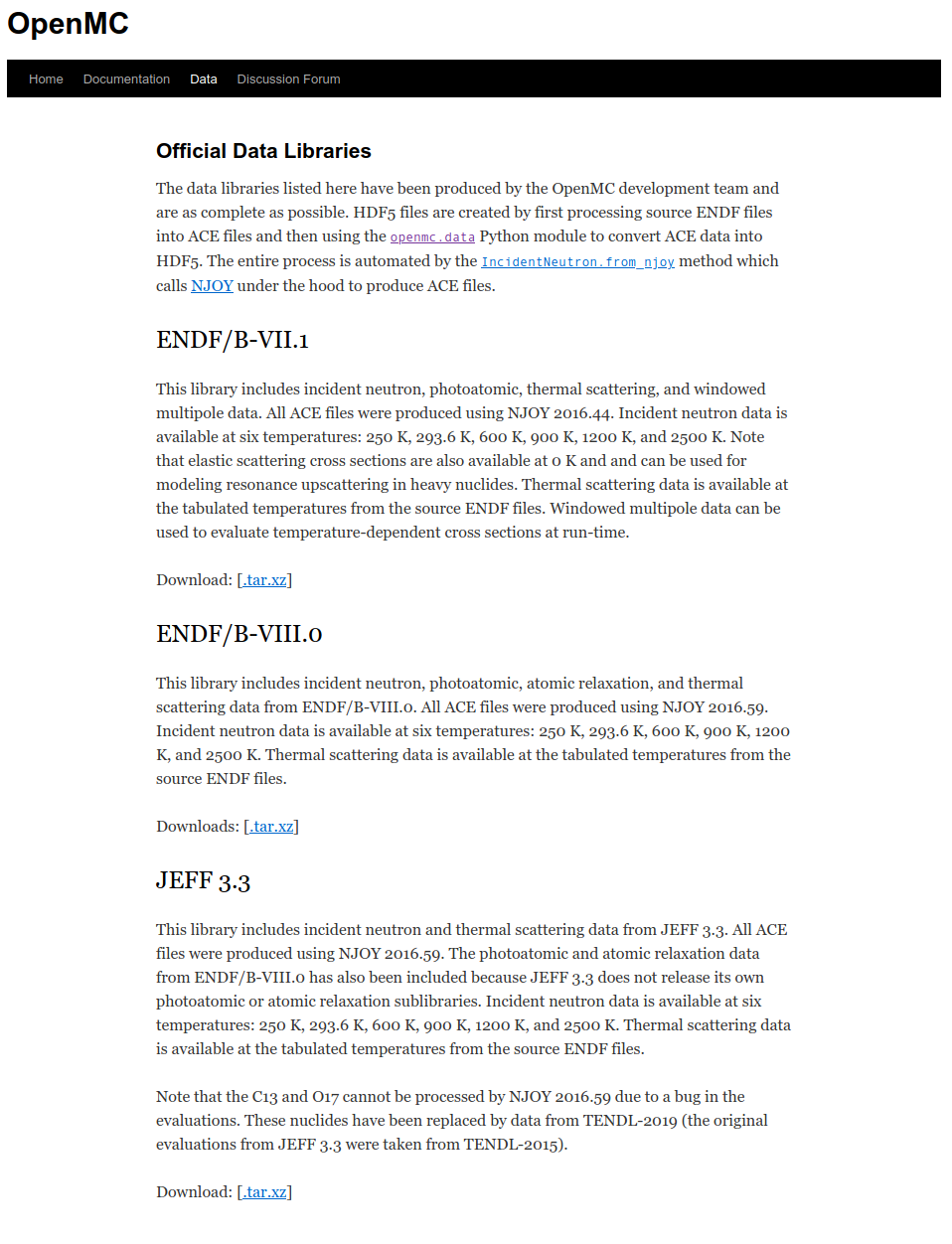 OpenMC

Home Documentation Data Discussion Forum

Official Data Libraries

The data libraries listed here have been produced by the OpenMC development team and are as complete as possible. HDF5 files are created by first processing source ENDF files into ACE files and then using the openmc.data Python module to convert ACE data into HDF5. The entire process is automated by the IncidentNeutron.from_njoy method which calls NJOY under the hood to produce ACE files.

ENDF/B-VII.1

This library includes incident neutron, photoatomic, thermal scattering, and windowed multipole data. All ACE files were produced using NJOY 2016.44. Incident neutron data is available at six temperatures: 250 K, 293.6 K, 600 K, 900 K, 1200 K, and 2500 K. Note that elastic scattering cross sections are also available at 0 K and and can be used for modeling resonance upscattering in heavy nuclides. Thermal scattering data is available at the tabulated temperatures from the source ENDF files. Windowed multipole data can be used to evaluate temperature-dependent cross sections at run-time.

Download: [.tar.xz]

ENDF/B-VIII.0

This library includes incident neutron, photoatomic, atomic relaxation, and thermal scattering data from ENDF/B-VIII.0. All ACE files were produced using NJOY 2016.59. Incident neutron data is available at six temperatures: 250 K, 293.6 K, 600 K, 900 K, 1200 K, and 2500 K. Thermal scattering data is available at the tabulated temperatures from the source ENDF files.

Downloads: [.tar.xz]

JEFF 3.3

This library includes incident neutron and thermal scattering data from JEFF 3.3. All ACE files were produced using NJOY 2016.59. The photoatomic and atomic relaxation data from ENDF/B-VIII.0 has also been included because JEFF 3.3 does not release its own photoatomic or atomic relaxation sublibraries. Incident neutron data is available at six temperatures: 250 K, 293.6 K, 600 K, 900 K, 1200 K, and 2500 K. Thermal scattering data is available at the tabulated temperatures from the source ENDF files.

Note that the C13 and O17 cannot be processed by NJOY 2016.59 due to a bug in the evaluations. These nuclides have been replaced by data from TENDL-2019 (the original evaluations from JEFF 3.3 were taken from TENDL-2015).

Download: [.tar.xz]